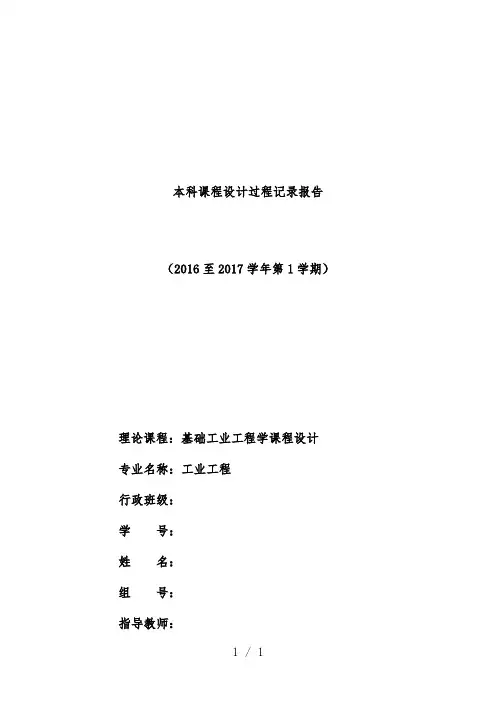 本科课程设计过程记录报告

（2016 至 2017 学年第 1 学期）

理论课程：基础工业工程学课程设计

专业名称：工业工程

行政班级：

学　　号：

姓　　名：

组　　号：

指导教师：

1 / 1